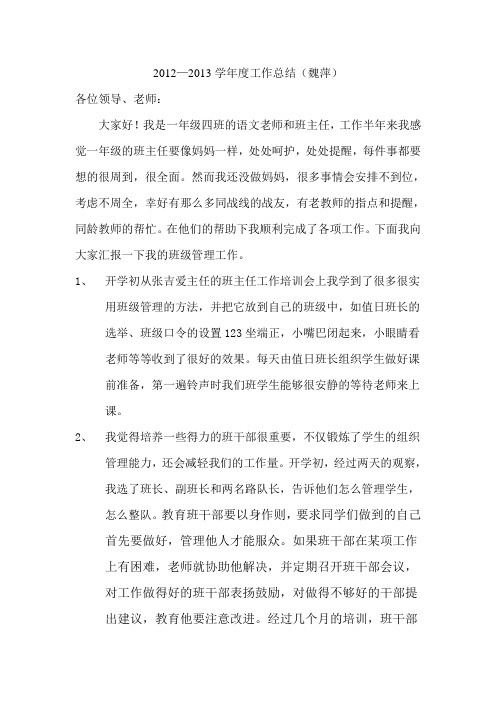 2012—2013 学年度工作总结（魏萍）

各位领导、老师：

大家好！我是一年级四班的语文老师和班主任，工作半年来我感觉一年级的班主任要像妈妈一样，处处呵护，处处提醒，每件事都要想的很周到，很全面。然而我还没做妈妈，很多事情会安排不到位，考虑不周全，幸好有那么多同战线的战友，有老教师的指点和提醒，同龄教师的帮忙。在他们的帮助下我顺利完成了各项工作。下面我向大家汇报一下我的班级管理工作。

1、 开学初从张吉爱主任的班主任工作培训会上我学到了很多很实用班级管理的方法，并把它放到自己的班级中，如值日班长的选举、班级口令的设置 123 坐端正，小嘴巴闭起来，小眼睛看老师等等收到了很好的效果。每天由值日班长组织学生做好课前准备，第一遍铃声时我们班学生能够很安静的等待老师来上课。

2、 我觉得培养一些得力的班干部很重要，不仅锻炼了学生的组织管理能力，还会减轻我们的工作量。开学初，经过两天的观察，我选了班长、副班长和两名路队长，告诉他们怎么管理学生，怎么整队。教育班干部要以身作则，要求同学们做到的自己首先要做好，管理他人才能服众。如果班干部在某项工作上有困难，老师就协助他解决，并定期召开班干部会议，对工作做得好的班干部表扬鼓励，对做得不够好的干部提出建议，教育他要注意改进。经过几个月的培训，班干部